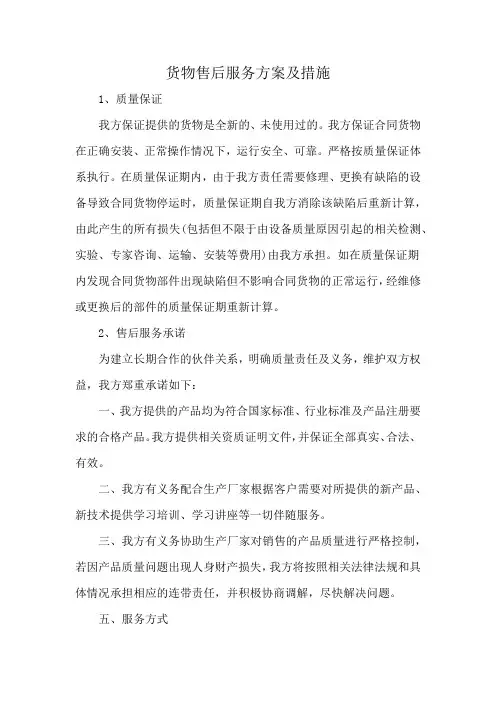 货物售后服务方案及措施

1、质量保证

我方保证提供的货物是全新的、未使用过的。我方保证合同货物在正确安装、正常操作情况下，运行安全、可靠。严格按质量保证体系执行。在质量保证期内，由于我方责任需要修理、更换有缺陷的设备导致合同货物停运时，质量保证期自我方消除该缺陷后重新计算，由此产生的所有损失(包括但不限于由设备质量原因引起的相关检测、实验、专家咨询、运输、安装等费用)由我方承担。如在质量保证期内发现合同货物部件出现缺陷但不影响合同货物的正常运行，经维修或更换后的部件的质量保证期重新计算。

2、售后服务承诺

为建立长期合作的伙伴关系，明确质量责任及义务，维护双方权益，我方郑重承诺如下:

一、我方提供的产品均为符合国家标准、行业标准及产品注册要求的合格产品。我方提供相关资质证明文件，并保证全部真实、合法、有效。

二、我方有义务配合生产厂家根据客户需要对所提供的新产品、新技术提供学习培训、学习讲座等一切伴随服务。

三、我方有义务协助生产厂家对销售的产品质量进行严格控制，若因产品质量问题出现人身财产损失，我方将按照相关法律法规和具体情况承担相应的连带责任，并积极协商调解，尽快解决问题。

五、服务方式